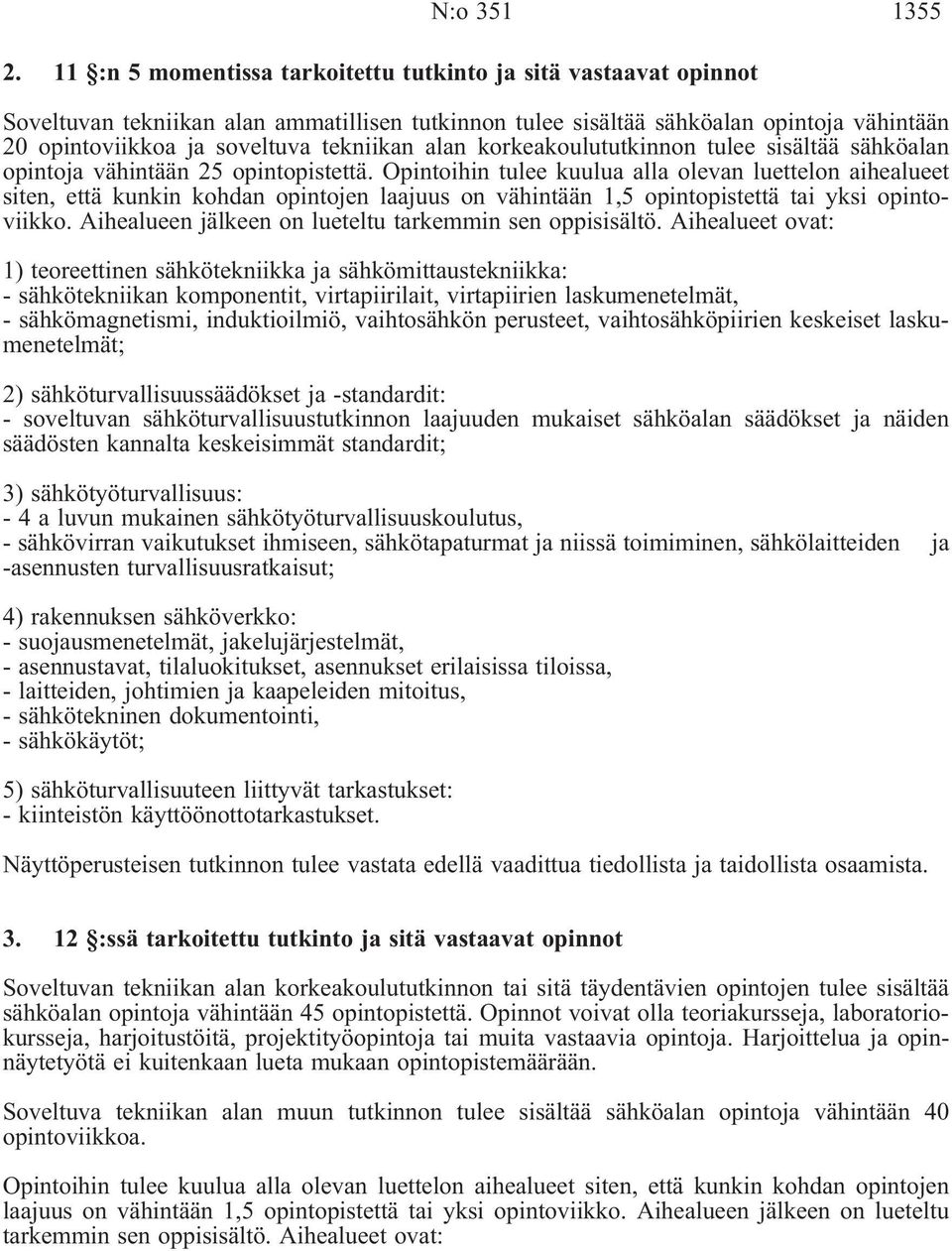 N:o 351 1355

2. 11 §:n 5 momentissa tarkoitettu tutkinto ja sitä vastaavat opinnot

Soveltuvan tekniikan alan ammatillisen tutkinnon tulee sisältää sähköalan opintoja vähintään 20 opintoviikkoa ja soveltuva tekniikan alan korkeakoulututkinnon tulee sisältää sähköalan opintoja vähintään 25 opintopistettä. Opintoihin tulee kuulua alla olevan luettelon aihealueet siten, että kunkin kohdan opintojen laajuus on vähintään 1,5 opintopistettä tai yksi opintoviikko. Aihealueen jälkeen on lueteltu tarkemmin sen oppisisältö. Aihealueet ovat:

1) teoreettinen sähkötekniikka ja sähkömittaustekniikka:
- sähkötekniikan komponentit, virtapiirilait, virtapiirien laskumenetelmät,
- sähkömagnetismi, induktioilmiö, vaihtosähkön perusteet, vaihtosähköpiirien keskeiset laskumenetelmät;

2) sähköturvallisuussäädökset ja -standardit:
- soveltuvan sähköturvallisuustutkinnon laajuuden mukaiset sähköalan säädökset ja näiden säädösten kannalta keskeisimmät standardit;

3) sähkötyöturvallisuus:
- 4 a luvun mukainen sähkötyöturvallisuuskoulutus,
- sähkövirran vaikutukset ihmiseen, sähkötapaturmat ja niissä toimiminen, sähkölaitteiden ja -asennusten turvallisuusratkaisut;

4) rakennuksen sähköverkko:
- suojausmenetelmät, jakelujärjestelmät,
- asennustavat, tilaluokitukset, asennukset erilaisissa tiloissa,
- laitteiden, johtimien ja kaapeleiden mitoitus,
- sähkötekninen dokumentointi,
- sähkökäytöt;

5) sähköturvallisuuteen liittyvät tarkastukset:
- kiinteistön käyttöönottotarkastukset.

Näyttöperusteisen tutkinnon tulee vastata edellä vaadittua tiedollista ja taidollista osaamista.

3. 12 §:ssä tarkoitettu tutkinto ja sitä vastaavat opinnot

Soveltuvan tekniikan alan korkeakoulututkinnon tai sitä täydentävien opintojen tulee sisältää sähköalan opintoja vähintään 45 opintopistettä. Opinnot voivat olla teoriakursseja, laboratoriokursseja, harjoitustöitä, projektityöopintoja tai muita vastaavia opintoja. Harjoittelua ja opinnäytetyötä ei kuitenkaan lueta mukaan opintopistemäärään.

Soveltuva tekniikan alan muun tutkinnon tulee sisältää sähköalan opintoja vähintään 40 opintoviikkoa.

Opintoihin tulee kuulua alla olevan luettelon aihealueet siten, että kunkin kohdan opintojen laajuus on vähintään 1,5 opintopistettä tai yksi opintoviikko. Aihealueen jälkeen on lueteltu tarkemmin sen oppisisältö. Aihealueet ovat: